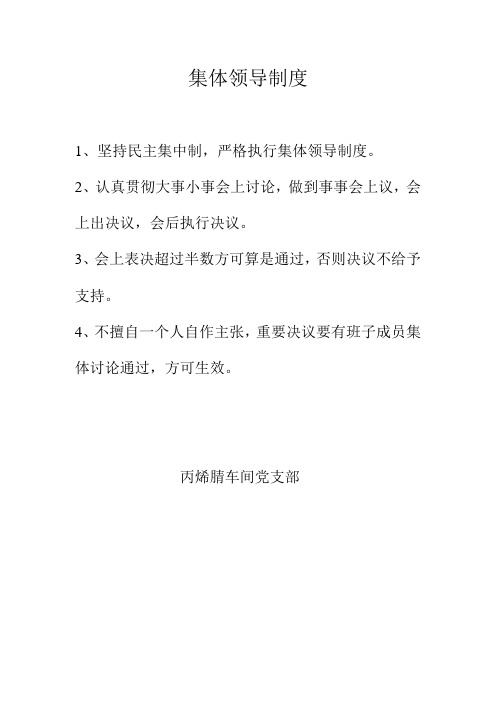 集体领导制度

1、坚持民主集中制，严格执行集体领导制度。

2、认真贯彻大事小事会上讨论，做到事事会上议，会上出决议，会后执行决议。

3、会上表决超过半数方可算是通过，否则决议不给予支持。

4、不擅自一个人自作主张，重要决议要有班子成员集体讨论通过，方可生效。

丙烯腈车间党支部